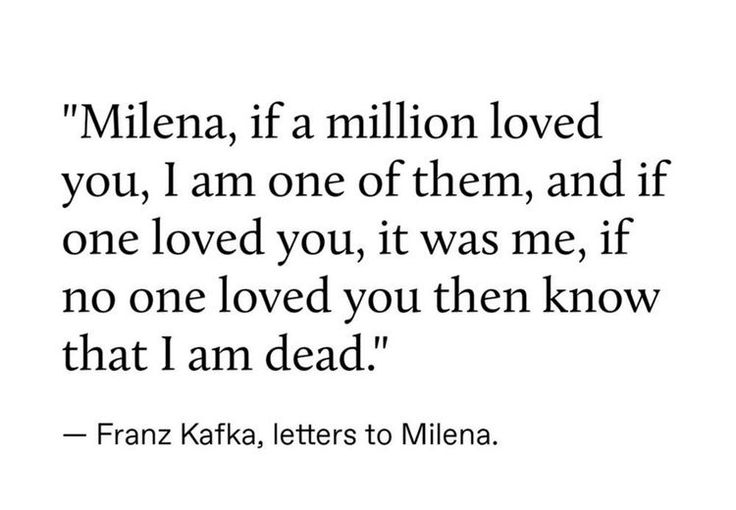 "Milena, if a million loved you, I am one of them, and if one loved you, it was me, if no one loved you then know that I am dead."

— Franz Kafka, letters to Milena.